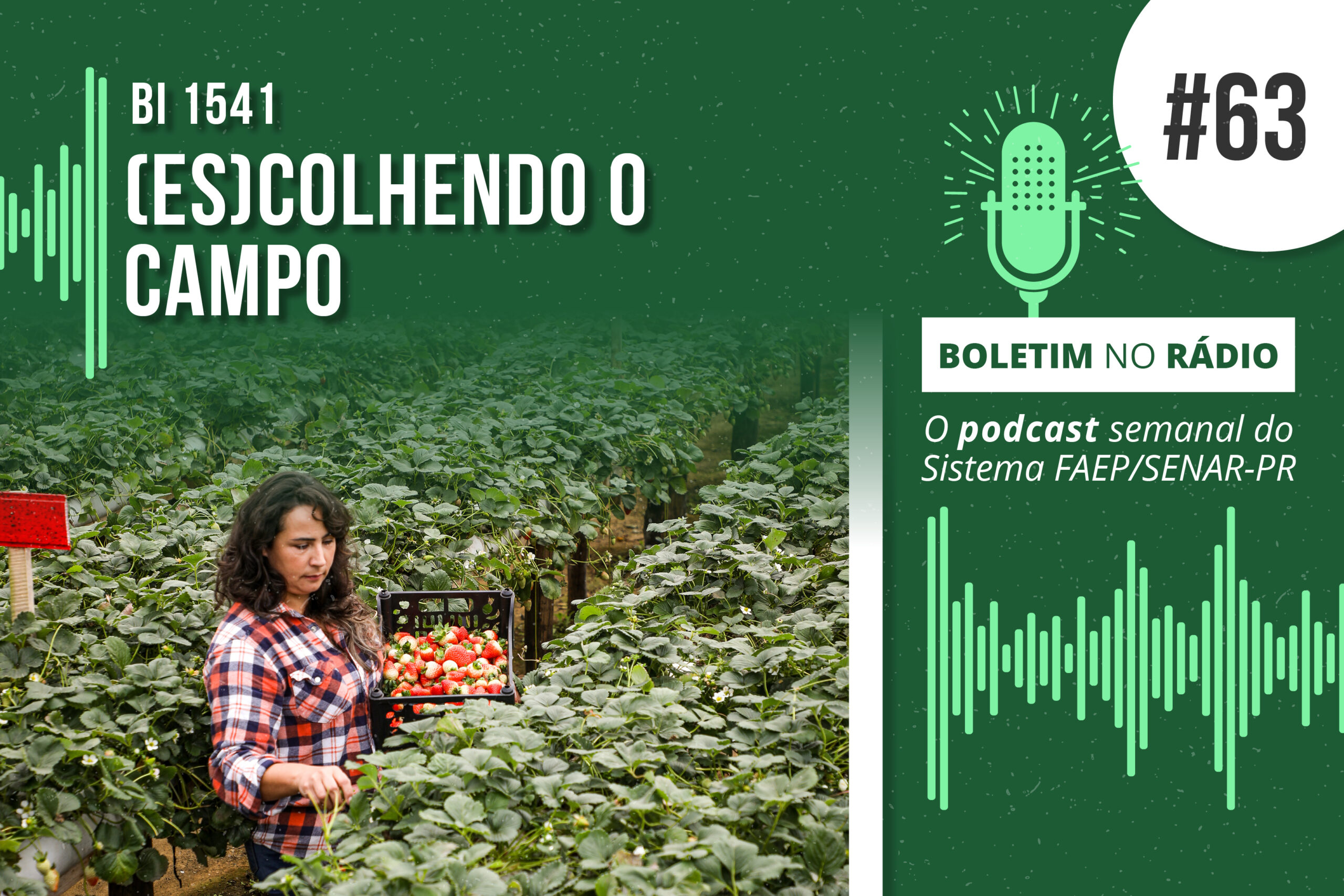 BI 1541

(ES)COLHENDO O CAMPO

#63

BOLETIM NO RÁDIO

O podcast semanal do Sistema FAEP/SENAR-PR